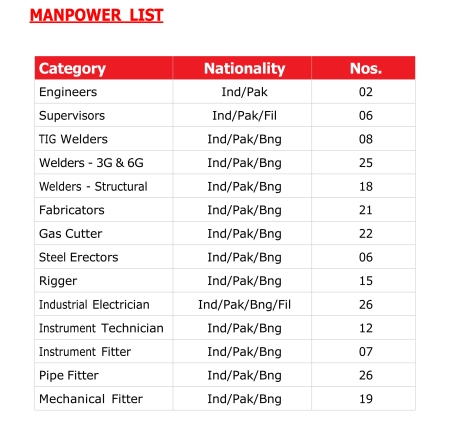 MANPOWER LIST

| Category | Nationality | Nos. |
|---|---|---|
| Engineers | Ind/Pak | 02 |
| Supervisors | Ind/Pak/Fil | 06 |
| TIG Welders | Ind/Pak/Bng | 08 |
| Welders - 3G & 6G | Ind/Pak/Bng | 25 |
| Welders - Structural | Ind/Pak/Bng | 18 |
| Fabricators | Ind/Pak/Bng | 21 |
| Gas Cutter | Ind/Pak/Bng | 22 |
| Steel Erectors | Ind/Pak/Bng | 06 |
| Rigger | Ind/Pak/Bng | 15 |
| Industrial Electrician | Ind/Pak/Bng/Fil | 26 |
| Instrument Technician | Ind/Pak/Bng | 12 |
| Instrument Fitter | Ind/Pak/Bng | 07 |
| Pipe Fitter | Ind/Pak/Bng | 26 |
| Mechanical Fitter | Ind/Pak/Bng | 19 |